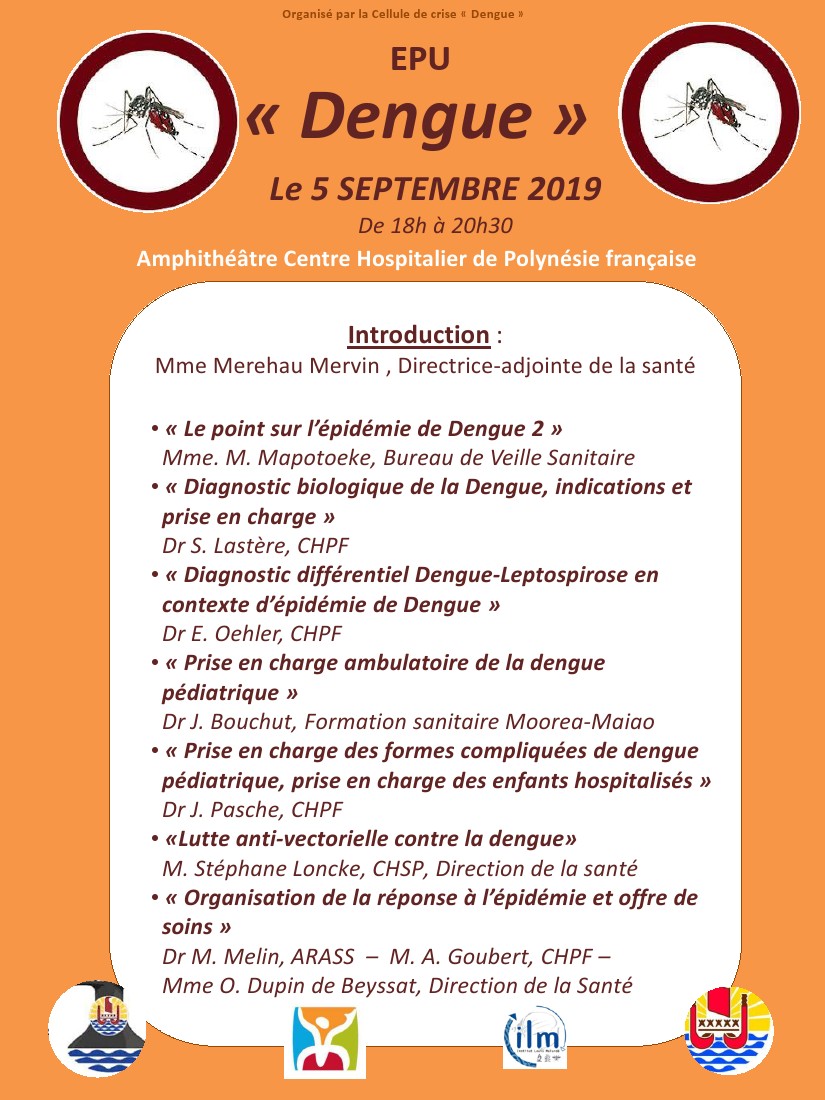 Organisé par la Cellule de crise « Dengue »

EPU

« Dengue »

Le 5 SEPTEMBRE 2019

De 18h à 20h30

Amphithéâtre Centre Hospitalier de Polynésie française

Introduction :
Mme Merehau Mervin , Directrice-adjointe de la santé

• « Le point sur l'épidémie de Dengue 2 »
Mme. M. Mapotoeke, Bureau de Veille Sanitaire
• « Diagnostic biologique de la Dengue, indications et prise en charge »
Dr S. Lastère, CHPF
• « Diagnostic différentiel Dengue-Leptospirose en contexte d'épidémie de Dengue »
Dr E. Oehler, CHPF
• « Prise en charge ambulatoire de la dengue pédiatrique »
Dr J. Bouchut, Formation sanitaire Moorea-Maiao
• « Prise en charge des formes compliquées de dengue pédiatrique, prise en charge des enfants hospitalisés »
Dr J. Pasche, CHPF
• «Lutte anti-vectorielle contre la dengue»
M. Stéphane Loncke, CHSP, Direction de la santé
• « Organisation de la réponse à l'épidémie et offre de soins »
Dr M. Melin, ARASS – M. A. Goubert, CHPF –
Mme O. Dupin de Beyssat, Direction de la Santé

ilm